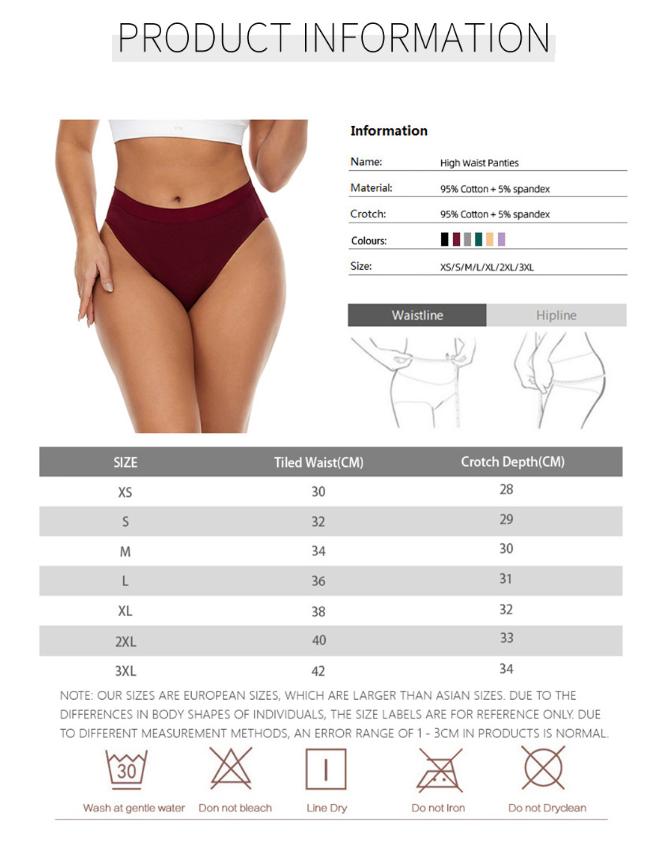 PRODUCT INFORMATION

Information

Name: High Waist Panties

Material: 95% Cotton + 5% spandex

Crotch: 95% Cotton + 5% spandex

Colours:

Size: XS/S/M/L/XL/2XL/3XL

Waistline Hipline

| SIZE | Tiled Waist(CM) | Crotch Depth(CM) |
|---|---|---|
| XS | 30 | 28 |
| S | 32 | 29 |
| M | 34 | 30 |
| L | 36 | 31 |
| XL | 38 | 32 |
| 2XL | 40 | 33 |
| 3XL | 42 | 34 |

NOTE: OUR SIZES ARE EUROPEAN SIZES, WHICH ARE LARGER THAN ASIAN SIZES. DUE TO THE DIFFERENCES IN BODY SHAPES OF INDIVIDUALS, THE SIZE LABELS ARE FOR REFERENCE ONLY. DUE TO DIFFERENT MEASUREMENT METHODS, AN ERROR RANGE OF 1 - 3CM IN PRODUCTS IS NORMAL.

30
Wash at gentle water

Don not bleach

Line Dry

Do not Iron

Do not Dryclean